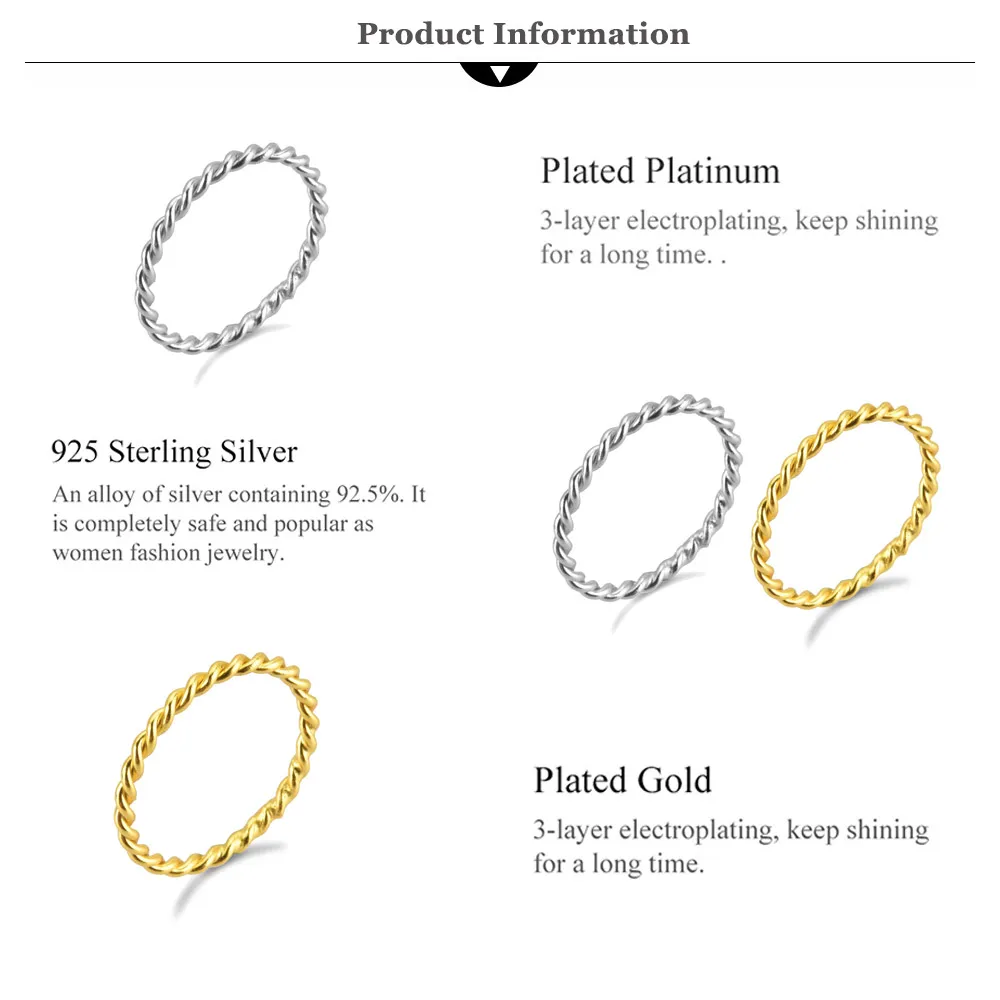 Product Information

Plated Platinum

3-layer electroplating, keep shining for a long time. .

925 Sterling Silver

An alloy of silver containing 92.5%. It is completely safe and popular as women fashion jewelry.

Plated Gold

3-layer electroplating, keep shining for a long time.